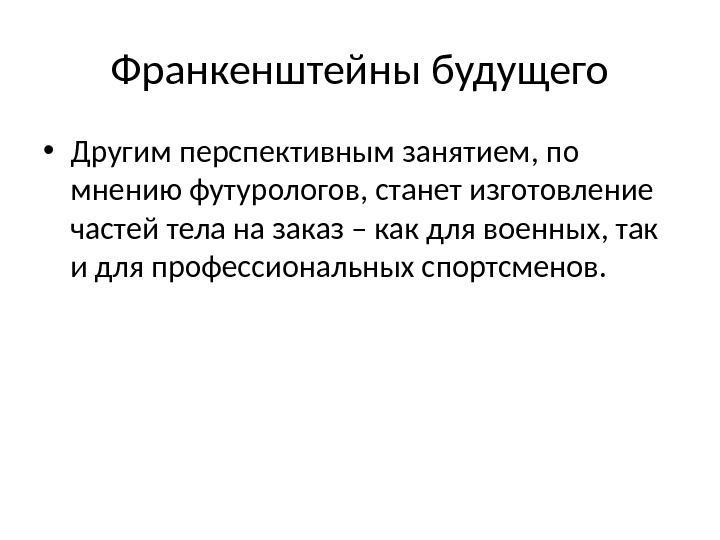 Франкенштейны будущего

• Другим перспективным занятием, по мнению футурологов, станет изготовление частей тела на заказ – как для военных, так и для профессиональных спортсменов.